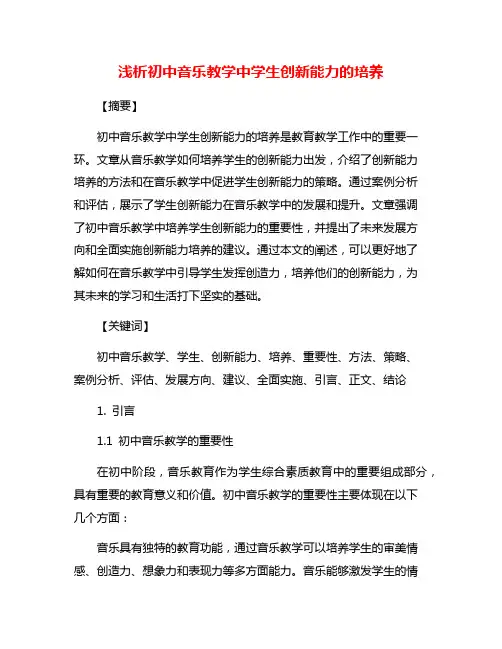 浅析初中音乐教学中学生创新能力的培养

【摘要】

初中音乐教学中学生创新能力的培养是教育教学工作中的重要一环。文章从音乐教学如何培养学生的创新能力出发，介绍了创新能力培养的方法和在音乐教学中促进学生创新能力的策略。通过案例分析和评估，展示了学生创新能力在音乐教学中的发展和提升。文章强调了初中音乐教学中培养学生创新能力的重要性，并提出了未来发展方向和全面实施创新能力培养的建议。通过本文的阐述，可以更好地了解如何在音乐教学中引导学生发挥创造力，培养他们的创新能力，为其未来的学习和生活打下坚实的基础。

【关键词】

初中音乐教学、学生、创新能力、培养、重要性、方法、策略、案例分析、评估、发展方向、建议、全面实施、引言、正文、结论

1. 引言

1.1 初中音乐教学的重要性

在初中阶段，音乐教育作为学生综合素质教育中的重要组成部分，具有重要的教育意义和价值。初中音乐教学的重要性主要体现在以下几个方面：

音乐具有独特的教育功能，通过音乐教学可以培养学生的审美情感、创造力、想象力和表现力等多方面能力。音乐能够激发学生的情